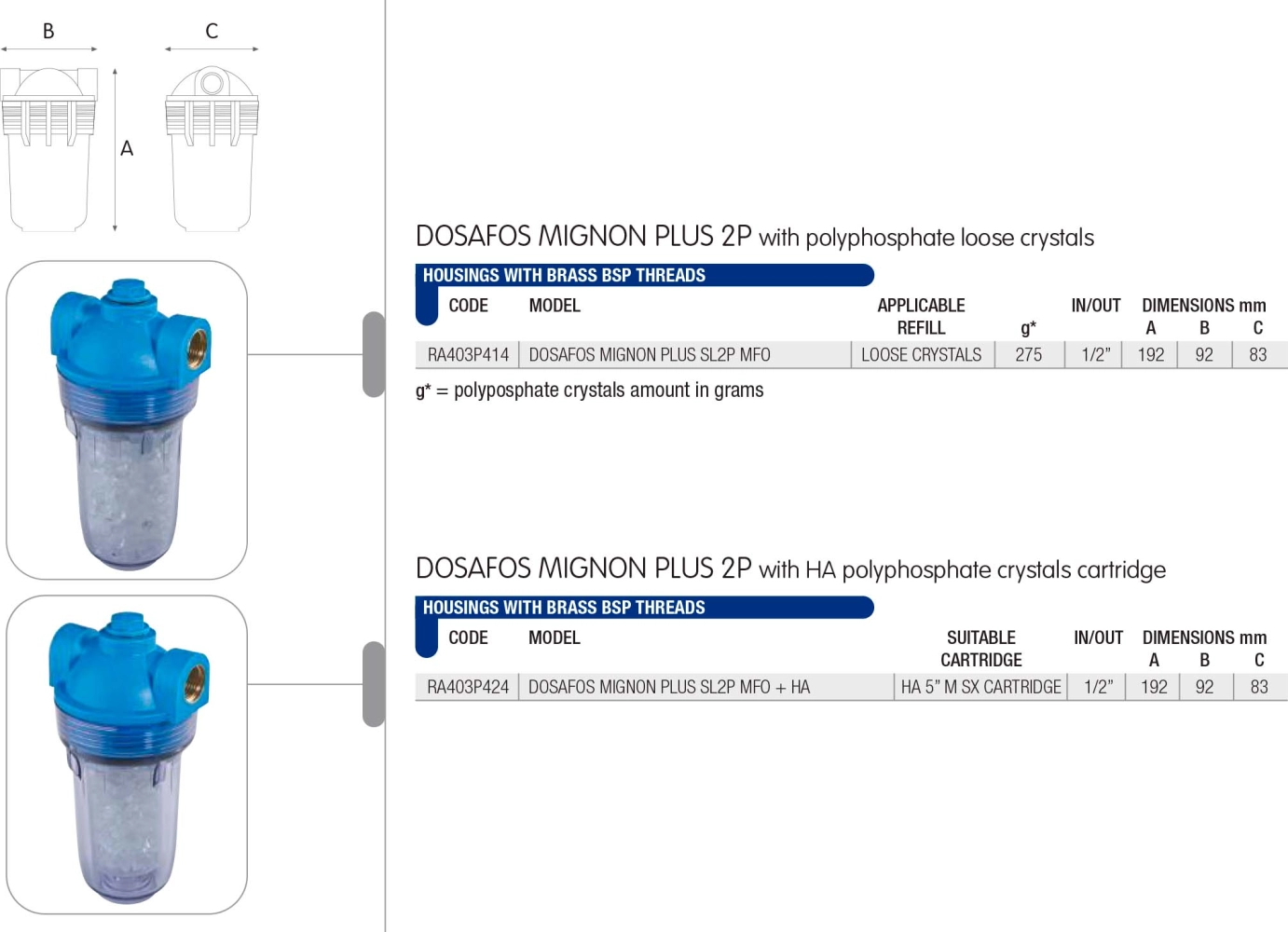 B C

A

DOSAFOS MIGNON PLUS 2P with polyphosphate loose crystals

HOUSINGS WITH BRASS BSP THREADS

| CODE | MODEL | APPLICABLE REFILL | g* | IN/OUT | DIMENSIONS mm A | B | C |
|---|---|---|---|---|---|---|---|
| RA403P414 | DOSAFOS MIGNON PLUS SL2P MFO | LOOSE CRYSTALS | 275 | 1/2” | 192 | 92 | 83 |

g* = polyposphate crystals amount in grams

DOSAFOS MIGNON PLUS 2P with HA polyphosphate crystals cartridge

HOUSINGS WITH BRASS BSP THREADS

| CODE | MODEL | SUITABLE CARTRIDGE | IN/OUT | DIMENSIONS mm A | B | C |
|---|---|---|---|---|---|---|
| RA403P424 | DOSAFOS MIGNON PLUS SL2P MFO + HA | HA 5” M SX CARTRIDGE | 1/2” | 192 | 92 | 83 |